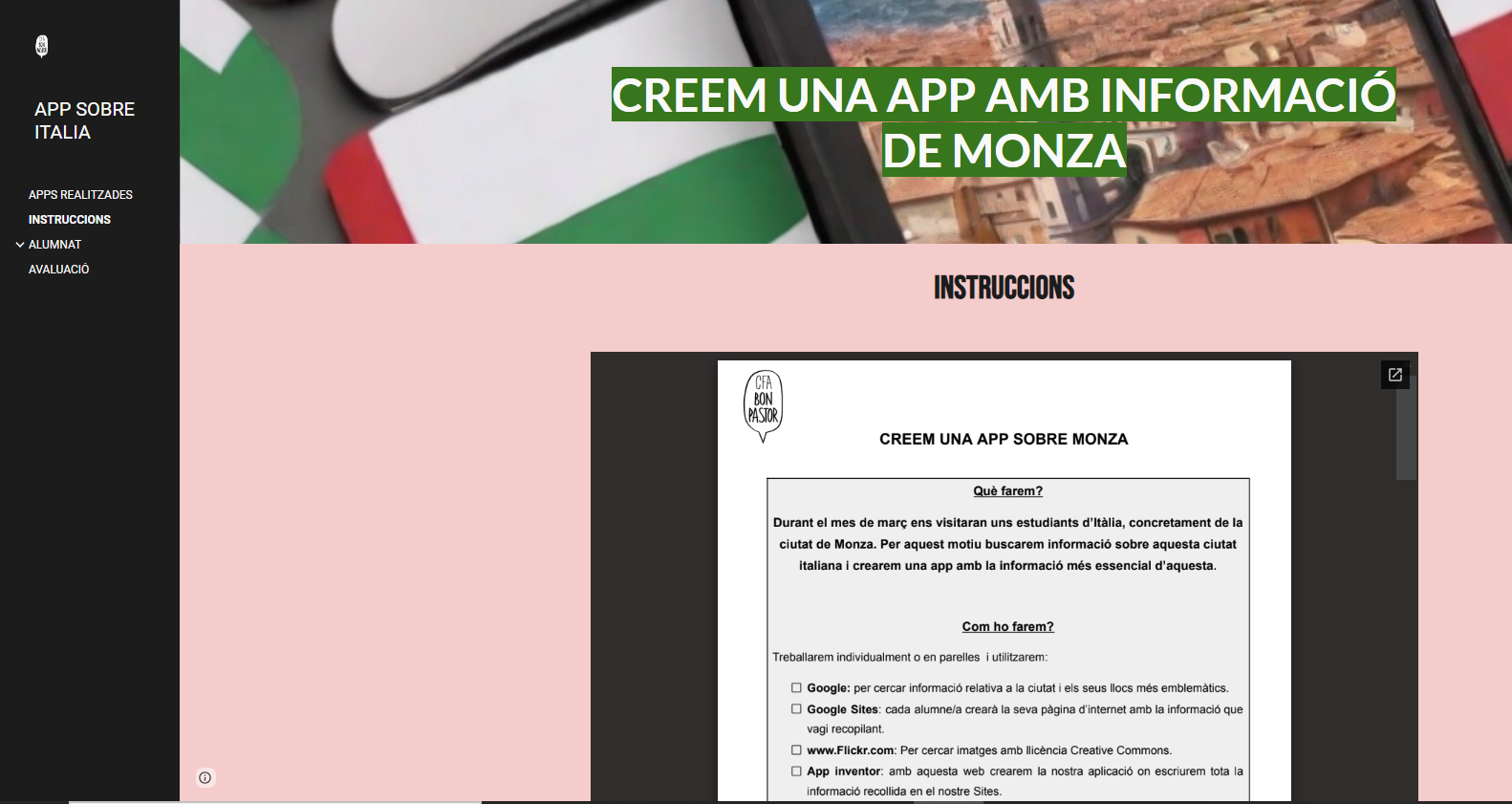 APP SOBRE ITALIA

APPS REALITZADES
INSTRUCCIONS
ALUMNAT
AVALUACIÓ

CREEM UNA APP AMB INFORMACIÓ DE MONZA

INSTRUCCIONS

CFA BON PASTOR

CREEM UNA APP SOBRE MONZA

Què farem?

Durant el mes de març ens visitaran uns estudiants d'Itàlia, concretament de la ciutat de Monza. Per aquest motiu buscarem informació sobre aquesta ciutat italiana i crearem una app amb la informació més essencial d'aquesta.

Com ho farem?

Treballarem individualment o en parelles i utilitzarem:

☐ Google: per cercar informació relativa a la ciutat i els seus llocs més emblemàtics.
☐ Google Sites: cada alumne/a crearà la seva pàgina d'internet amb la informació que vagi recopilant.
☐ www.Flickr.com: Per cercar imatges amb llicència Creative Commons.
☐ App inventor: amb aquesta web crearem la nostra aplicació on escriurem tota la informació recollida en el nostre Sites.